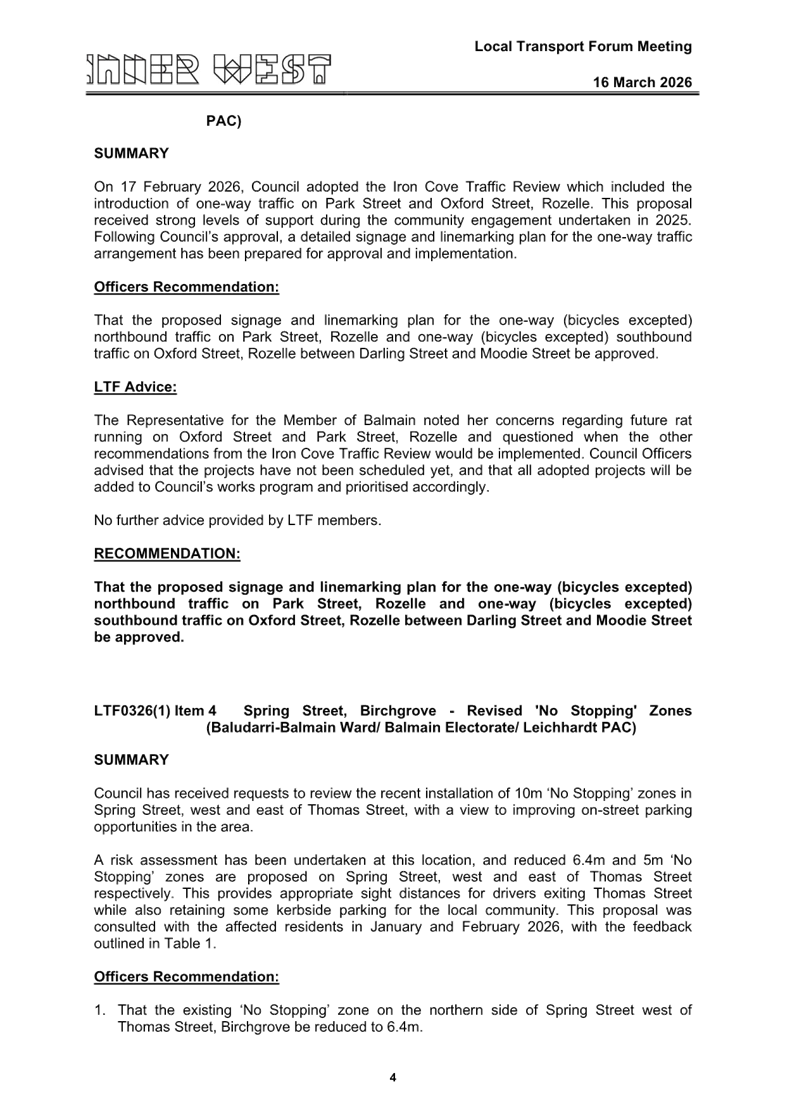 INNER WEST

Local Transport Forum Meeting

16 March 2026

PAC)

SUMMARY

On 17 February 2026, Council adopted the Iron Cove Traffic Review which included the introduction of one-way traffic on Park Street and Oxford Street, Rozelle. This proposal received strong levels of support during the community engagement undertaken in 2025. Following Council's approval, a detailed signage and linemarking plan for the one-way traffic arrangement has been prepared for approval and implementation.

Officers Recommendation:

That the proposed signage and linemarking plan for the one-way (bicycles excepted) northbound traffic on Park Street, Rozelle and one-way (bicycles excepted) southbound traffic on Oxford Street, Rozelle between Darling Street and Moodie Street be approved.

LTF Advice:

The Representative for the Member of Balmain noted her concerns regarding future rat running on Oxford Street and Park Street, Rozelle and questioned when the other recommendations from the Iron Cove Traffic Review would be implemented. Council Officers advised that the projects have not been scheduled yet, and that all adopted projects will be added to Council's works program and prioritised accordingly.

No further advice provided by LTF members.

RECOMMENDATION:

That the proposed signage and linemarking plan for the one-way (bicycles excepted) northbound traffic on Park Street, Rozelle and one-way (bicycles excepted) southbound traffic on Oxford Street, Rozelle between Darling Street and Moodie Street be approved.

LTF0326(1) Item 4 Spring Street, Birchgrove - Revised 'No Stopping' Zones (Baludarri-Balmain Ward/ Balmain Electorate/ Leichhardt PAC)

SUMMARY

Council has received requests to review the recent installation of 10m 'No Stopping' zones in Spring Street, west and east of Thomas Street, with a view to improving on-street parking opportunities in the area.

A risk assessment has been undertaken at this location, and reduced 6.4m and 5m 'No Stopping' zones are proposed on Spring Street, west and east of Thomas Street respectively. This provides appropriate sight distances for drivers exiting Thomas Street while also retaining some kerbside parking for the local community. This proposal was consulted with the affected residents in January and February 2026, with the feedback outlined in Table 1.

Officers Recommendation:

1. That the existing 'No Stopping' zone on the northern side of Spring Street west of Thomas Street, Birchgrove be reduced to 6.4m.

4